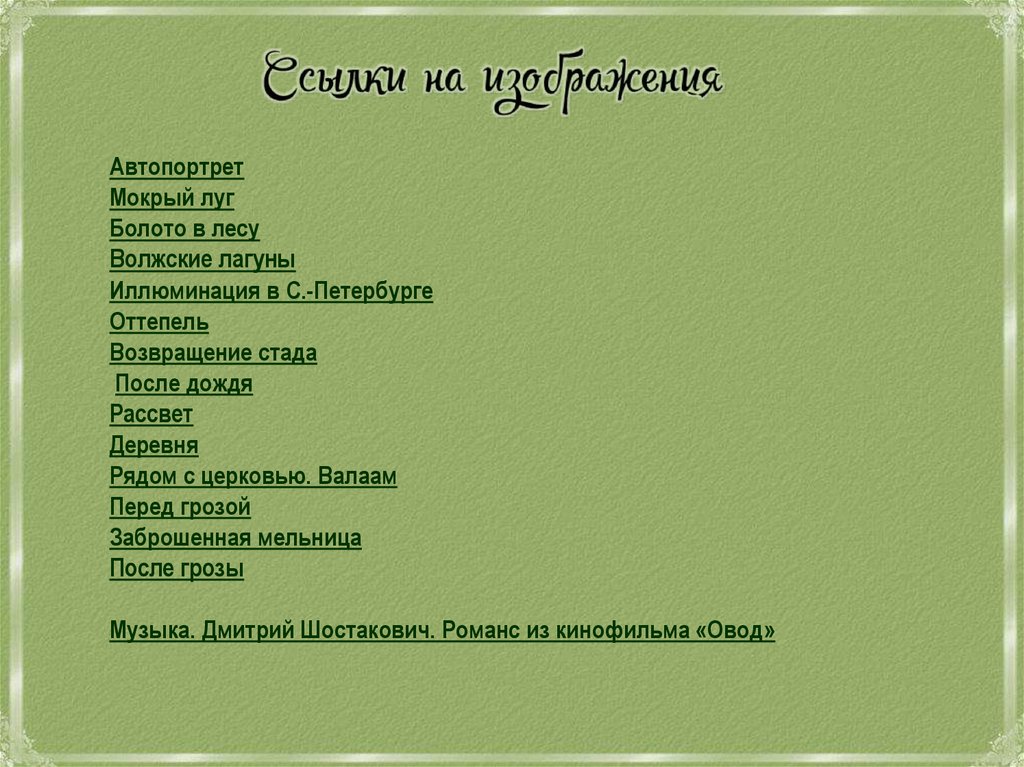 Ссылки на изображения

Автопортрет
Мокрый луг
Болото в лесу
Волжские лагуны
Иллюминация в С.-Петербурге
Оттепель
Возвращение стада
После дождя
Рассвет
Деревня
Рядом с церковью. Валаам
Перед грозой
Заброшенная мельница
После грозы

Музыка. Дмитрий Шостакович. Романс из кинофильма «Овод»